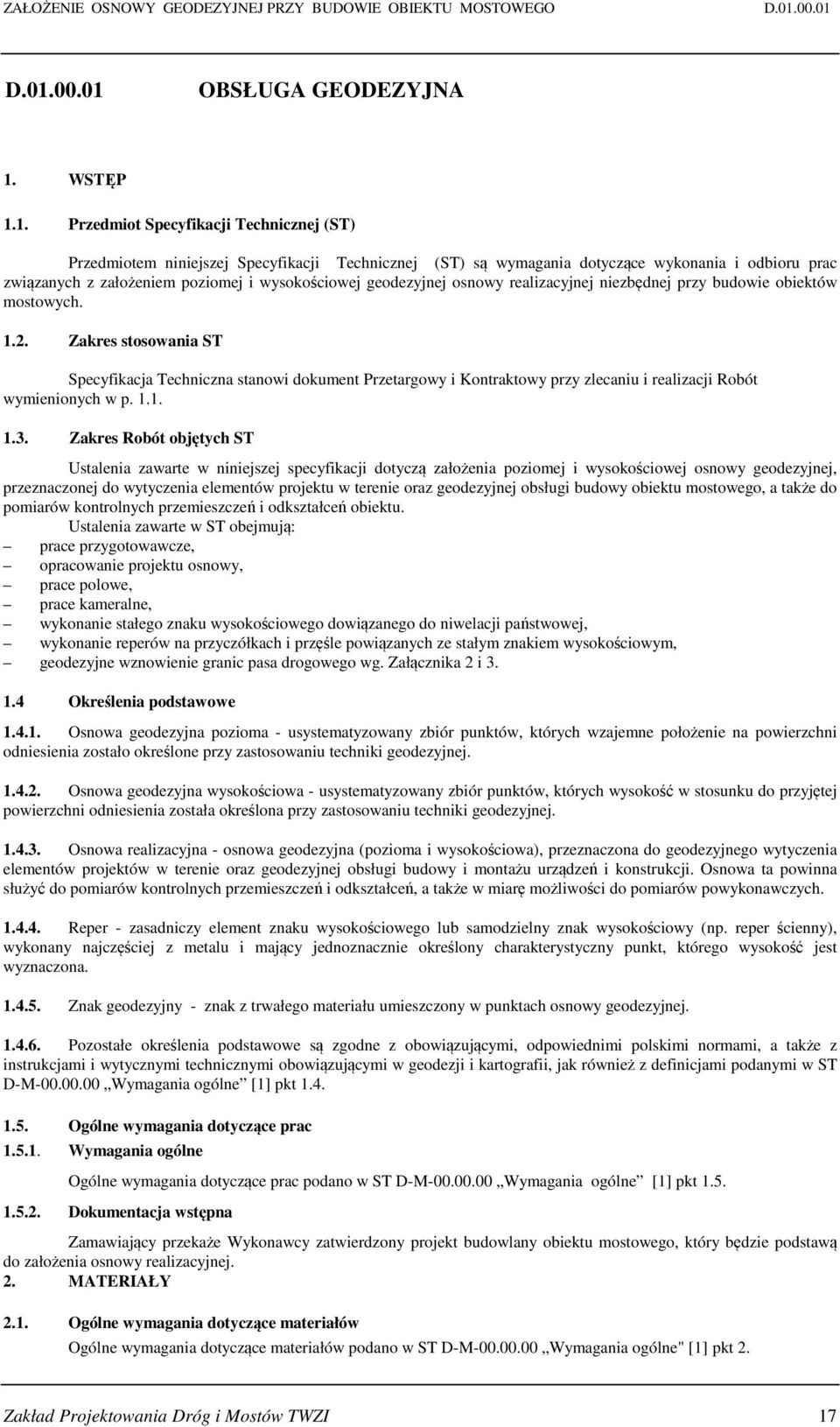 ZAŁOŻENIE OSNOWY GEODEZYJNEJ PRZY BUDOWIE OBIEKTU MOSTOWEGO D.01.00.01

D.01.00.01 OBSŁUGA GEODEZYJNA

1. WSTĘP

1.1. Przedmiot Specyfikacji Technicznej (ST)

Przedmiotem niniejszej Specyfikacji Technicznej (ST) są wymagania dotyczące wykonania i odbioru prac związanych z założeniem poziomej i wysokościowej geodezyjnej osnowy realizacyjnej niezbędnej przy budowie obiektów mostowych.

1.2. Zakres stosowania ST

Specyfikacja Techniczna stanowi dokument Przetargowy i Kontraktowy przy zlecaniu i realizacji Robót wymienionych w p. 1.1.

1.3. Zakres Robót objętych ST

Ustalenia zawarte w niniejszej specyfikacji dotyczą założenia poziomej i wysokościowej osnowy geodezyjnej, przeznaczonej do wytyczenia elementów projektu w terenie oraz geodezyjnej obsługi budowy obiektu mostowego, a także do pomiarów kontrolnych przemieszczeń i odkształceń obiektu.
Ustalenia zawarte w ST obejmują:
– prace przygotowawcze,
– opracowanie projektu osnowy,
– prace polowe,
– prace kameralne,
– wykonanie stałego znaku wysokościowego dowiązanego do niwelacji państwowej,
– wykonanie reperów na przyczółkach i przęśle powiązanych ze stałym znakiem wysokościowym,
– geodezyjne wznowienie granic pasa drogowego wg. Załącznika 2 i 3.

1.4 Określenia podstawowe

1.4.1. Osnowa geodezyjna pozioma - usystematyzowany zbiór punktów, których wzajemne położenie na powierzchni odniesienia zostało określone przy zastosowaniu techniki geodezyjnej.

1.4.2. Osnowa geodezyjna wysokościowa - usystematyzowany zbiór punktów, których wysokość w stosunku do przyjętej powierzchni odniesienia została określona przy zastosowaniu techniki geodezyjnej.

1.4.3. Osnowa realizacyjna - osnowa geodezyjna (pozioma i wysokościowa), przeznaczona do geodezyjnego wytyczenia elementów projektów w terenie oraz geodezyjnej obsługi budowy i montażu urządzeń i konstrukcji. Osnowa ta powinna służyć do pomiarów kontrolnych przemieszczeń i odkształceń, a także w miarę możliwości do pomiarów powykonawczych.

1.4.4. Reper - zasadniczy element znaku wysokościowego lub samodzielny znak wysokościowy (np. reper ścienny), wykonany najczęściej z metalu i mający jednoznacznie określony charakterystyczny punkt, którego wysokość jest wyznaczona.

1.4.5. Znak geodezyjny - znak z trwałego materiału umieszczony w punktach osnowy geodezyjnej.

1.4.6. Pozostałe określenia podstawowe są zgodne z obowiązującymi, odpowiednimi polskimi normami, a także z instrukcjami i wytycznymi technicznymi obowiązującymi w geodezji i kartografii, jak również z definicjami podanymi w ST D-M-00.00.00 „Wymagania ogólne” [1] pkt 1.4.

1.5. Ogólne wymagania dotyczące prac
1.5.1. Wymagania ogólne

Ogólne wymagania dotyczące prac podano w ST D-M-00.00.00 „Wymagania ogólne” [1] pkt 1.5.

1.5.2. Dokumentacja wstępna

Zamawiający przekaże Wykonawcy zatwierdzony projekt budowlany obiektu mostowego, który będzie podstawą do założenia osnowy realizacyjnej.
2. MATERIAŁY

2.1. Ogólne wymagania dotyczące materiałów
Ogólne wymagania dotyczące materiałów podano w ST D-M-00.00.00 „Wymagania ogólne" [1] pkt 2.

Zakład Projektowania Dróg i Mostów TWZI 17